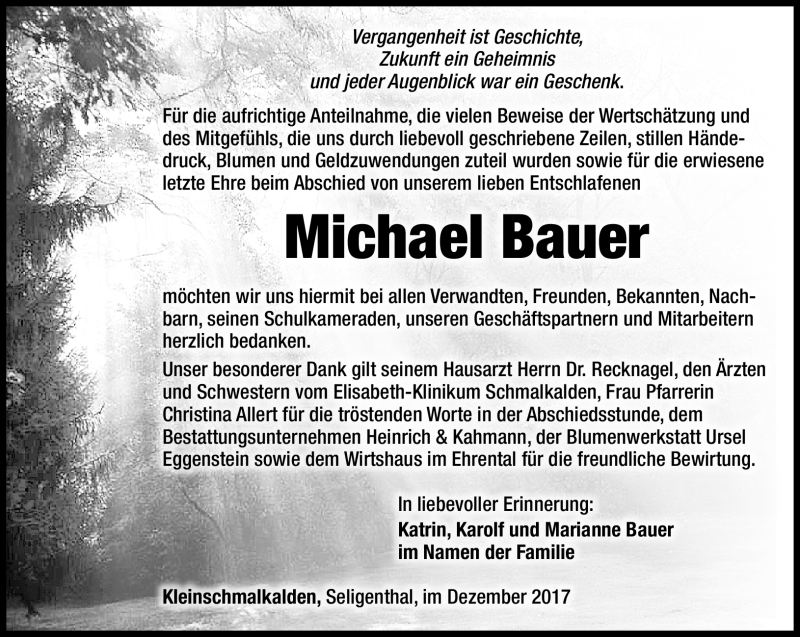 Vergangenheit ist Geschichte,
Zukunft ein Geheimnis
und jeder Augenblick war ein Geschenk.

Für die aufrichtige Anteilnahme, die vielen Beweise der Wertschätzung und des Mitgefühls, die uns durch liebevoll geschriebene Zeilen, stillen Händedruck, Blumen und Geldzuwendungen zuteil wurden sowie für die erwiesene letzte Ehre beim Abschied von unserem lieben Entschlafenen

Michael Bauer

möchten wir uns hiermit bei allen Verwandten, Freunden, Bekannten, Nachbarn, seinen Schulkameraden, unseren Geschäftspartnern und Mitarbeitern herzlich bedanken.
Unser besonderer Dank gilt seinem Hausarzt Herrn Dr. Recknagel, den Ärzten und Schwestern vom Elisabeth-Klinikum Schmalkalden, Frau Pfarrerin Christina Allert für die tröstenden Worte in der Abschiedsstunde, dem Bestattungsunternehmen Heinrich & Kahmann, der Blumenwerkstatt Ursel Eggenstein sowie dem Wirtshaus im Ehrental für die freundliche Bewirtung.

In liebevoller Erinnerung:
Katrin, Karolf und Marianne Bauer
im Namen der Familie

Kleinschmalkalden, Seligenthal, im Dezember 2017